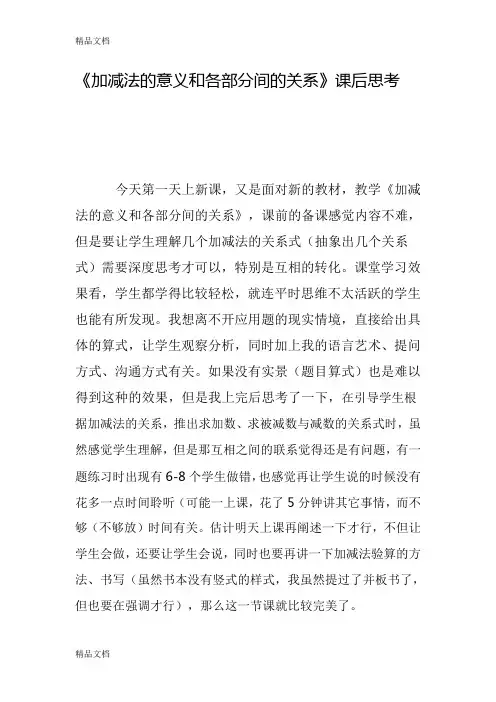 精品文档

《加减法的意义和各部分间的关系》课后思考

今天第一天上新课，又是面对新的教材，教学《加减法的意义和各部分间的关系》，课前的备课感觉内容不难，但是要让学生理解几个加减法的关系式（抽象出几个关系式）需要深度思考才可以，特别是互相的转化。课堂学习效果看，学生都学得比较轻松，就连平时思维不太活跃的学生也能有所发现。我想离不开应用题的现实情境，直接给出具体的算式，让学生观察分析，同时加上我的语言艺术、提问方式、沟通方式有关。如果没有实景（题目算式）也是难以得到这种的效果，但是我上完后思考了一下，在引导学生根据加减法的关系，推出求加数、求被减数与减数的关系式时，虽然感觉学生理解，但是那互相之间的联系觉得还是有问题，有一题练习时出现有 6-8 个学生做错，也感觉再让学生说的时候没有花多一点时间聆听（可能一上课，花了 5 分钟讲其它事情，而不够（不够放）时间有关。估计明天上课再阐述一下才行，不但让学生会做，还要让学生会说，同时也要再讲一下加减法验算的方法、书写（虽然书本没有竖式的样式，我虽然提过了并板书了，但也要在强调才行），那么这一节课就比较完美了。

精品文档